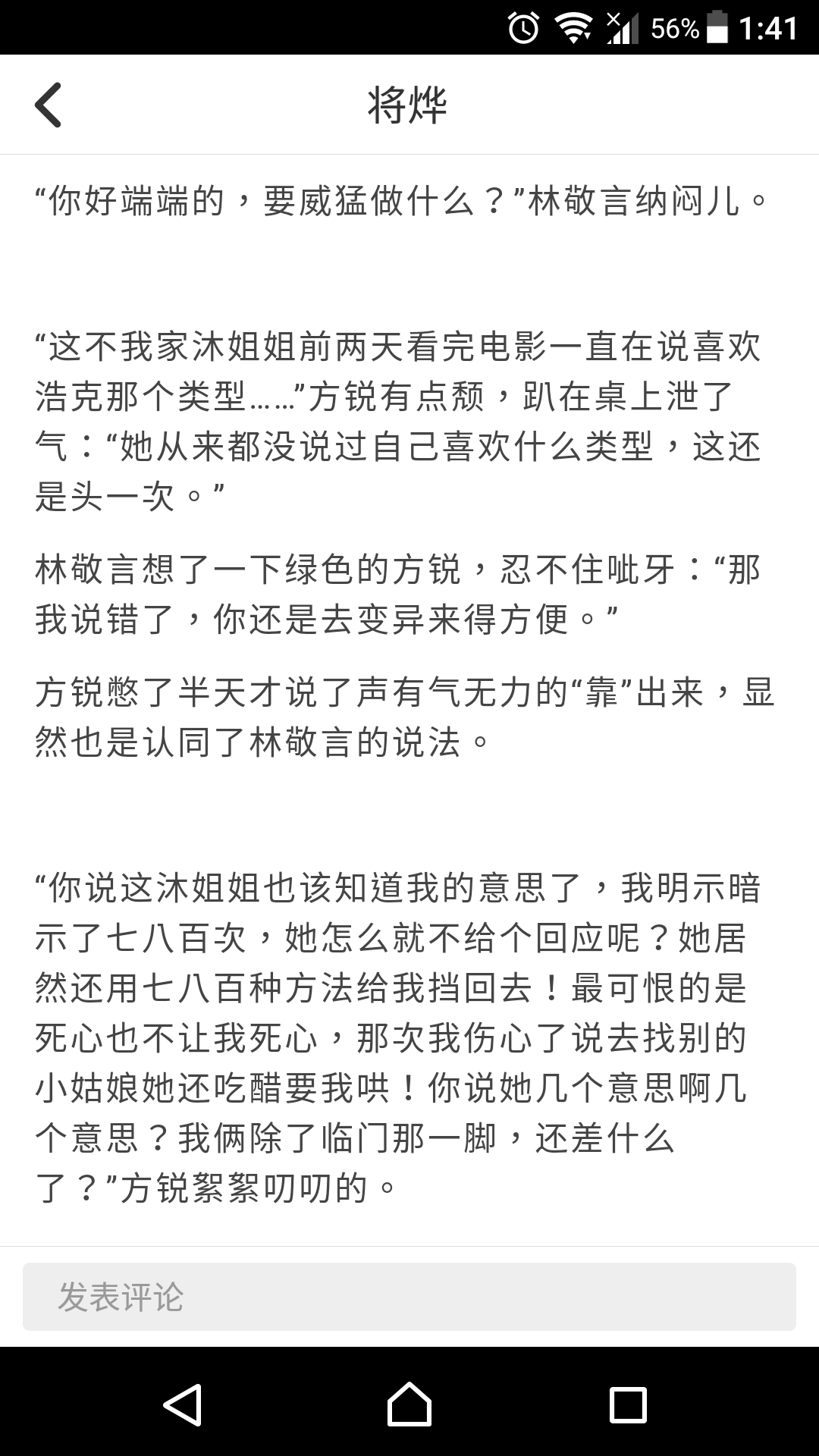 56% 1:41

将烨

“你好端端的，要威猛做什么？”林敬言纳闷儿。

“这不我家沐姐姐前两天看完电影一直在说喜欢浩克那个类型……”方锐有点颓，趴在桌上泄了气：“她从来都没说过自己喜欢什么类型，这还是头一次。”

林敬言想了一下绿色的方锐，忍不住呲牙：“那我说错了，你还是去变异来得方便。”

方锐憋了半天才说了声有气无力的“靠”出来，显然也是认同了林敬言的说法。

“你说这沐姐姐也该知道我的意思了，我明示暗示了七八百次，她怎么就不给个回应呢？她居然还用七八百种方法给我挡回去！最可恨的是死心也不让我死心，那次我伤心了说去找别的小姑娘她还吃醋要我哄！你说她几个意思啊几个意思？我俩除了临门那一脚，还差什么了？”方锐絮絮叨叨的。

发表评论